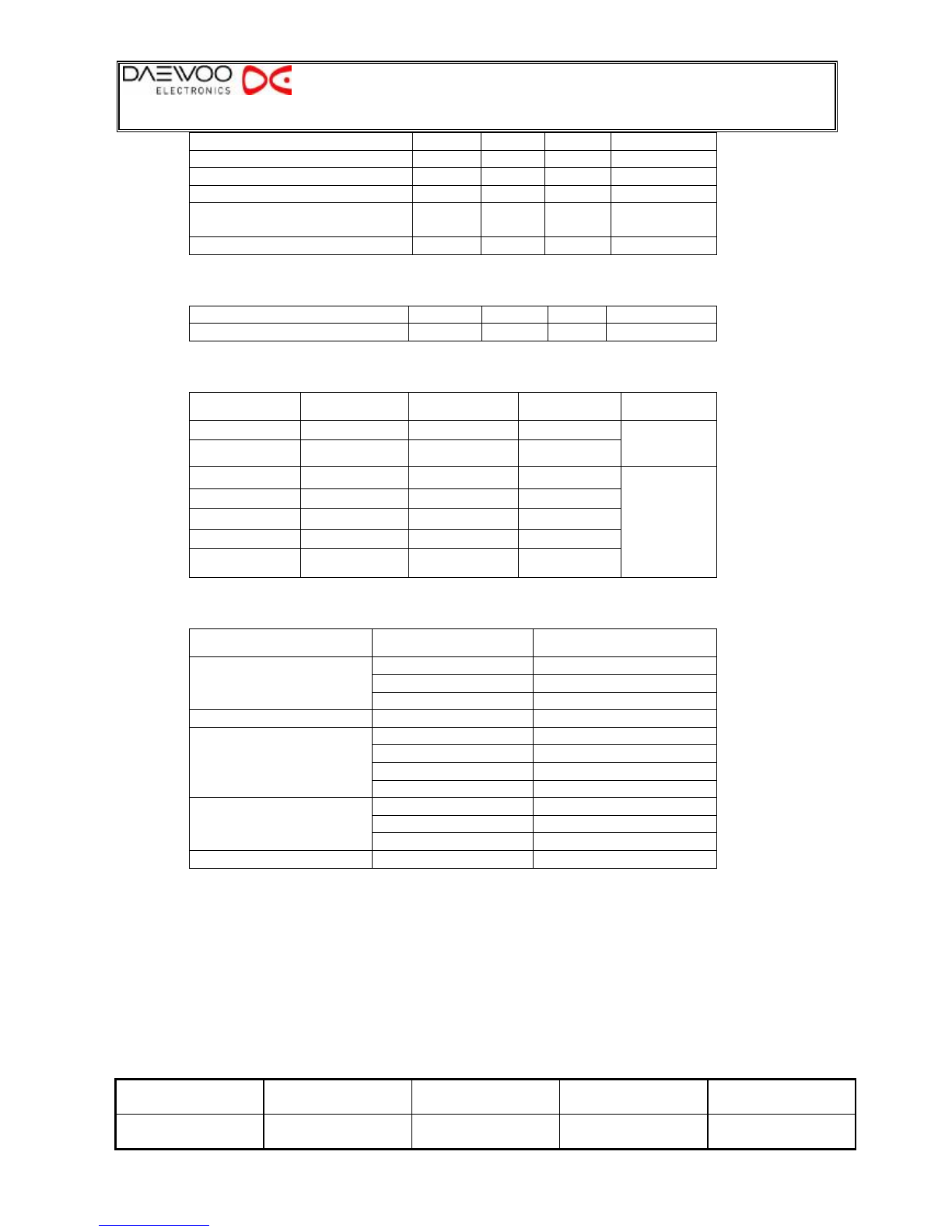 DAEWOO
ELECTRONICS